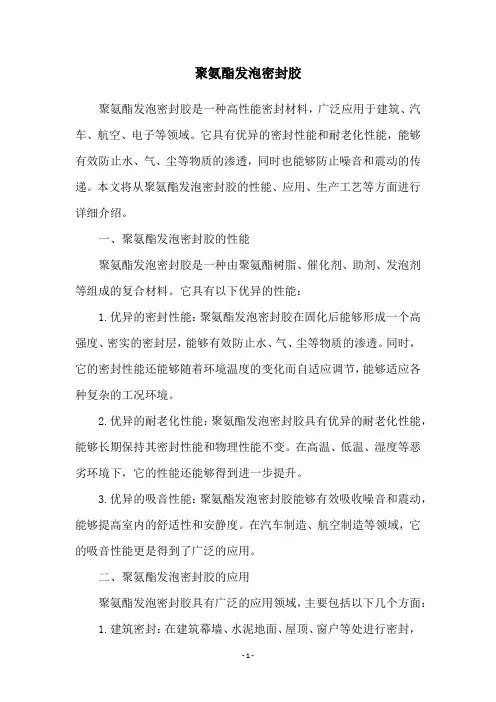 聚氨酯发泡密封胶

聚氨酯发泡密封胶是一种高性能密封材料，广泛应用于建筑、汽车、航空、电子等领域。它具有优异的密封性能和耐老化性能，能够有效防止水、气、尘等物质的渗透，同时也能够防止噪音和震动的传递。本文将从聚氨酯发泡密封胶的性能、应用、生产工艺等方面进行详细介绍。

一、聚氨酯发泡密封胶的性能

聚氨酯发泡密封胶是一种由聚氨酯树脂、催化剂、助剂、发泡剂等组成的复合材料。它具有以下优异的性能：

1.优异的密封性能：聚氨酯发泡密封胶在固化后能够形成一个高强度、密实的密封层，能够有效防止水、气、尘等物质的渗透。同时，它的密封性能还能够随着环境温度的变化而自适应调节，能够适应各种复杂的工况环境。

2.优异的耐老化性能：聚氨酯发泡密封胶具有优异的耐老化性能，能够长期保持其密封性能和物理性能不变。在高温、低温、湿度等恶劣环境下，它的性能还能够得到进一步提升。

3.优异的吸音性能：聚氨酯发泡密封胶能够有效吸收噪音和震动，能够提高室内的舒适性和安静度。在汽车制造、航空制造等领域，它的吸音性能更是得到了广泛的应用。

二、聚氨酯发泡密封胶的应用

聚氨酯发泡密封胶具有广泛的应用领域，主要包括以下几个方面：

1.建筑密封：在建筑幕墙、水泥地面、屋顶、窗户等处进行密封，

- 1 -